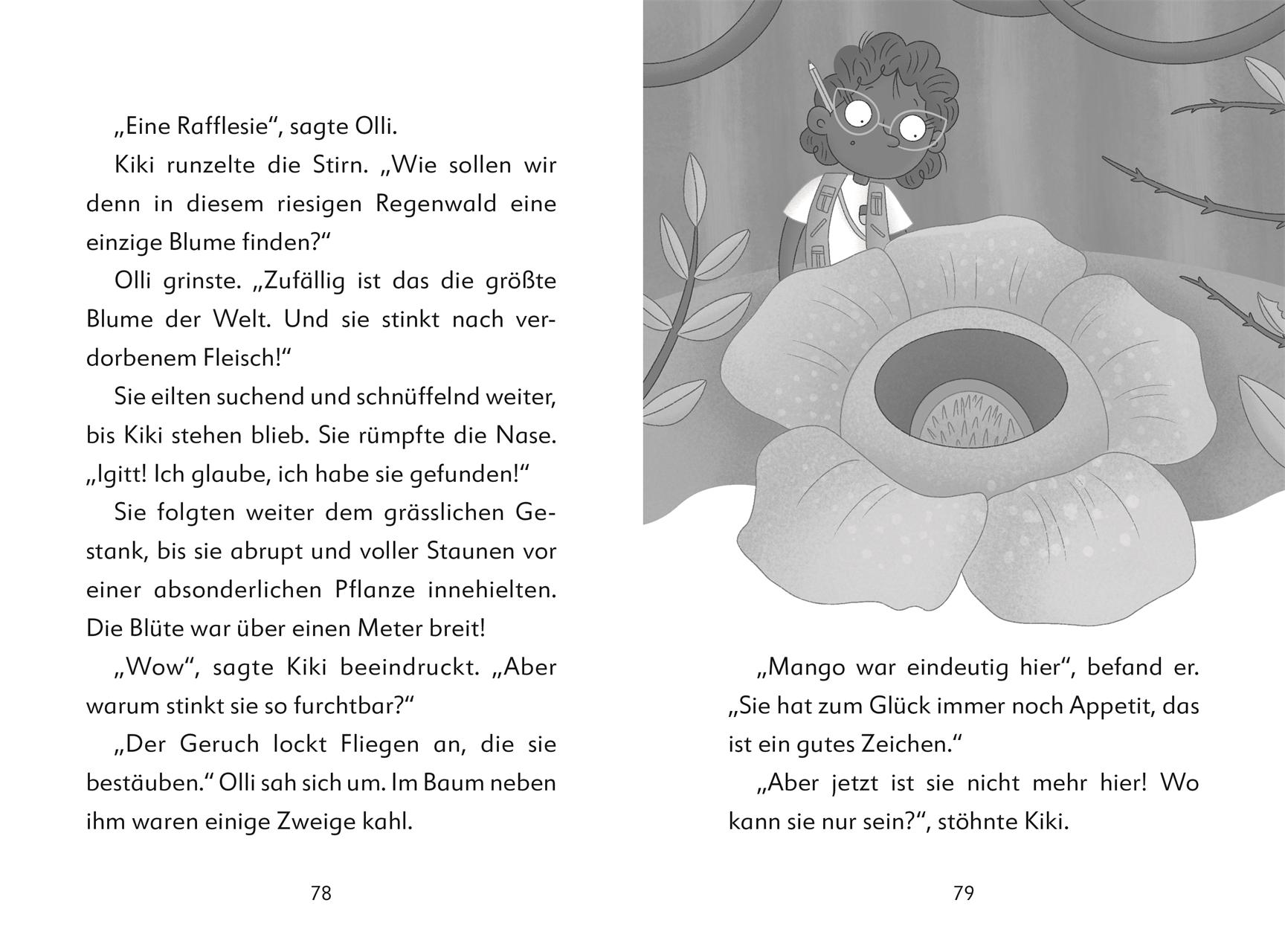 „Eine Rafflesie“, sagte Olli.

Kiki runzelte die Stirn. „Wie sollen wir denn in diesem riesigen Regenwald eine einzige Blume finden?“

Olli grinste. „Zufällig ist das die größte Blume der Welt. Und sie stinkt nach verdorbenem Fleisch!“

Sie eilten suchend und schnüffelnd weiter, bis Kiki stehen blieb. Sie rümpfte die Nase. „Igitt! Ich glaube, ich habe sie gefunden!“

Sie folgten weiter dem grässlichen Gestank, bis sie abrupt und voller Staunen vor einer absonderlichen Pflanze innehielten. Die Blüte war über einen Meter breit!

„Wow“, sagte Kiki beeindruckt. „Aber warum stinkt sie so furchtbar?“

„Der Geruch lockt Fliegen an, die sie bestäuben.“ Olli sah sich um. Im Baum neben ihm waren einige Zweige kahl.

78

„Mango war eindeutig hier“, befand er. „Sie hat zum Glück immer noch Appetit, das ist ein gutes Zeichen.“

„Aber jetzt ist sie nicht mehr hier! Wo kann sie nur sein?“, stöhnte Kiki.

79